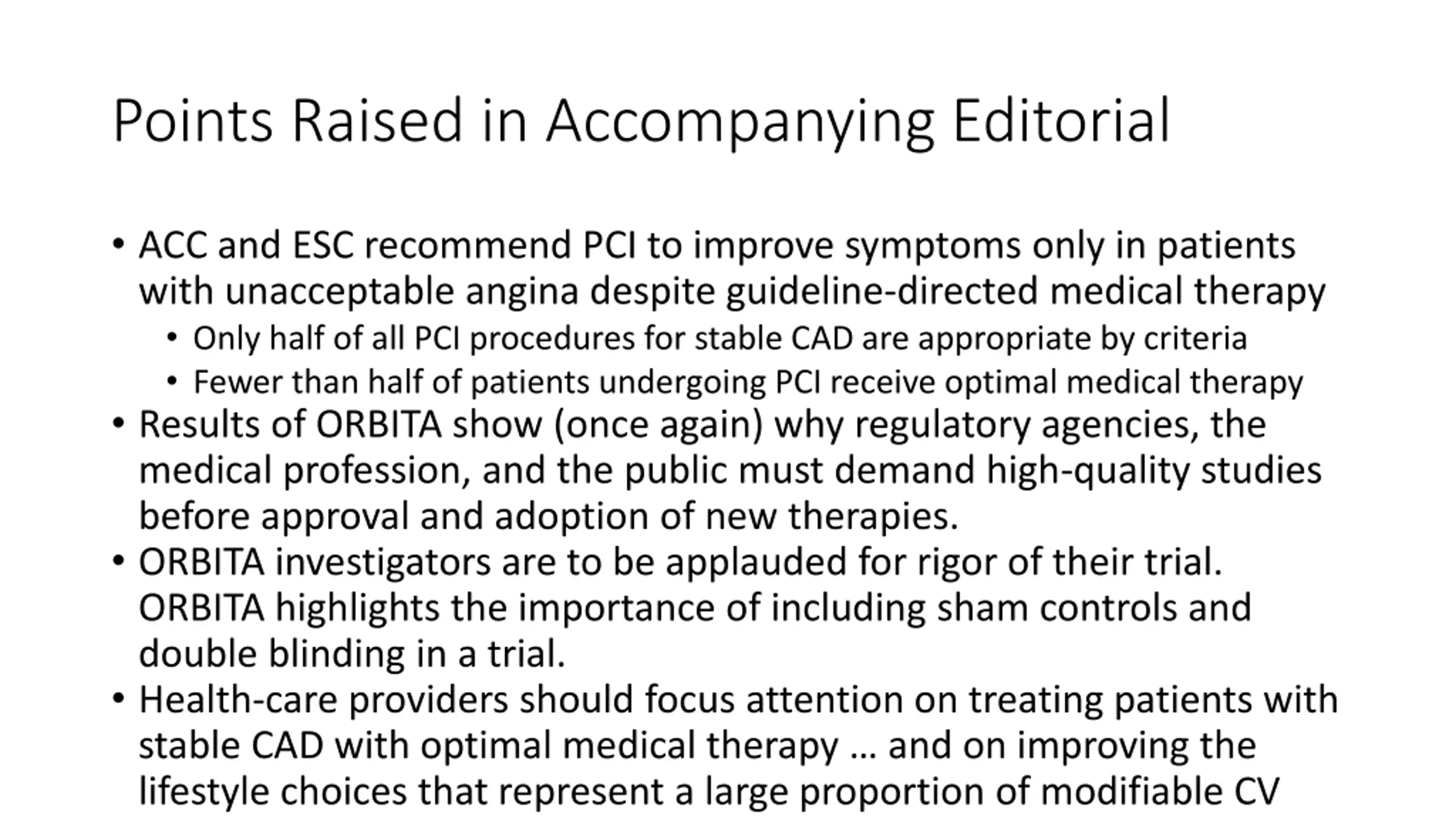 Points Raised in Accompanying Editorial

• ACC and ESC recommend PCI to improve symptoms only in patients with unacceptable angina despite guideline-directed medical therapy
  • Only half of all PCI procedures for stable CAD are appropriate by criteria
  • Fewer than half of patients undergoing PCI receive optimal medical therapy
• Results of ORBITA show (once again) why regulatory agencies, the medical profession, and the public must demand high-quality studies before approval and adoption of new therapies.
• ORBITA investigators are to be applauded for rigor of their trial. ORBITA highlights the importance of including sham controls and double blinding in a trial.
• Health-care providers should focus attention on treating patients with stable CAD with optimal medical therapy … and on improving the lifestyle choices that represent a large proportion of modifiable CV